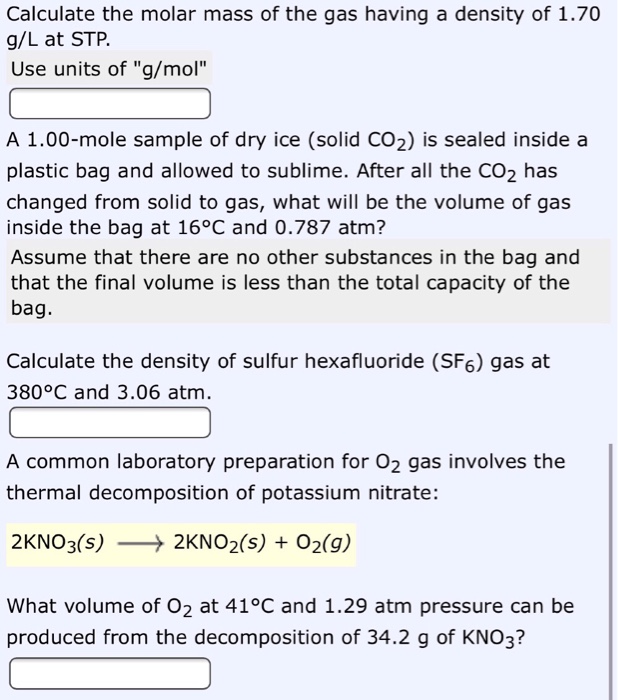 Calculate the molar mass of the gas having a density of 1.70 g/L at STP.

Use units of "g/mol"

A 1.00-mole sample of dry ice (solid $CO_2$) is sealed inside a plastic bag and allowed to sublime. After all the $CO_2$ has changed from solid to gas, what will be the volume of gas inside the bag at 16°C and 0.787 atm?

Assume that there are no other substances in the bag and that the final volume is less than the total capacity of the bag.

Calculate the density of sulfur hexafluoride ($SF_6$) gas at 380°C and 3.06 atm.

A common laboratory preparation for $O_2$ gas involves the thermal decomposition of potassium nitrate:

$2KNO_3(s) \longrightarrow 2KNO_2(s) + O_2(g)$

What volume of $O_2$ at 41°C and 1.29 atm pressure can be produced from the decomposition of 34.2 g of $KNO_3$?